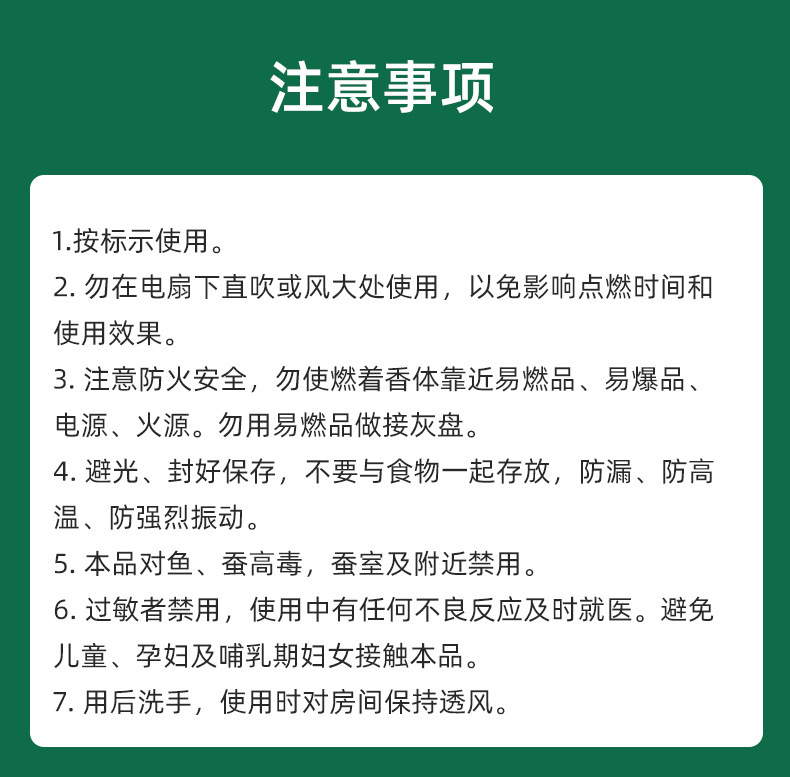 注意事项

1.按标示使用。
2. 勿在电扇下直吹或风大处使用，以免影响点燃时间和使用效果。
3. 注意防火安全，勿使燃着香体靠近易燃品、易爆品、电源、火源。勿用易燃品做接灰盘。
4. 避光、封好保存，不要与食物一起存放，防漏、防高温、防强烈振动。
5. 本品对鱼、蚕高毒，蚕室及附近禁用。
6. 过敏者禁用，使用中有任何不良反应及时就医。避免儿童、孕妇及哺乳期妇女接触本品。
7. 用后洗手，使用时对房间保持透风。